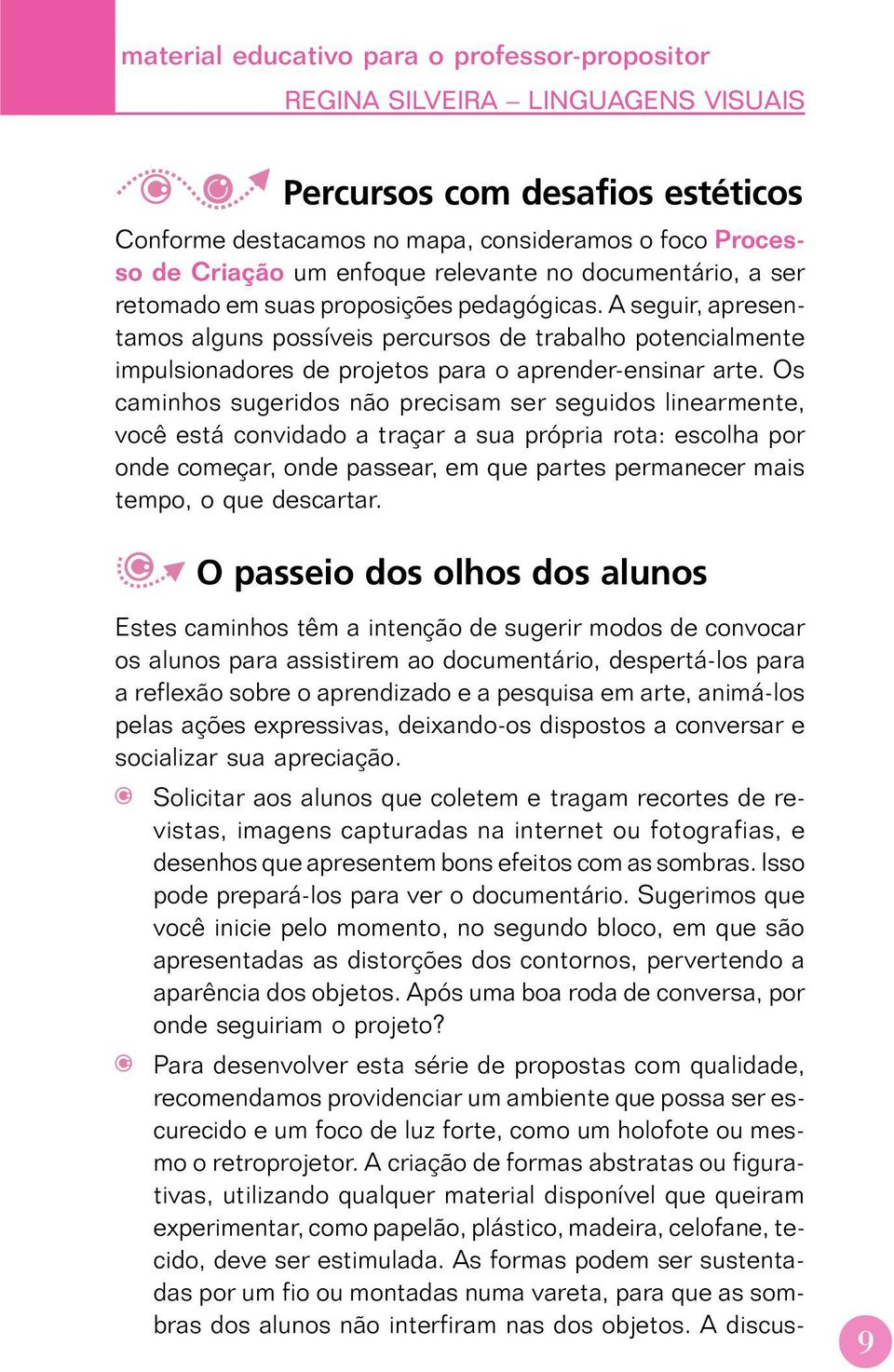 material educativo para o professor-propositor
REGINA SILVEIRA – LINGUAGENS VISUAIS

Percursos com desafios estéticos

Conforme destacamos no mapa, consideramos o foco Processo de Criação um enfoque relevante no documentário, a ser retomado em suas proposições pedagógicas. A seguir, apresentamos alguns possíveis percursos de trabalho potencialmente impulsionadores de projetos para o aprender-ensinar arte. Os caminhos sugeridos não precisam ser seguidos linearmente, você está convidado a traçar a sua própria rota: escolha por onde começar, onde passear, em que partes permanecer mais tempo, o que descartar.

O passeio dos olhos dos alunos

Estes caminhos têm a intenção de sugerir modos de convocar os alunos para assistirem ao documentário, despertá-los para a reflexão sobre o aprendizado e a pesquisa em arte, animá-los pelas ações expressivas, deixando-os dispostos a conversar e socializar sua apreciação.

Solicitar aos alunos que coletem e tragam recortes de revistas, imagens capturadas na internet ou fotografias, e desenhos que apresentem bons efeitos com as sombras. Isso pode prepará-los para ver o documentário. Sugerimos que você inicie pelo momento, no segundo bloco, em que são apresentadas as distorções dos contornos, pervertendo a aparência dos objetos. Após uma boa roda de conversa, por onde seguiriam o projeto?

Para desenvolver esta série de propostas com qualidade, recomendamos providenciar um ambiente que possa ser escurecido e um foco de luz forte, como um holofote ou mesmo o retroprojetor. A criação de formas abstratas ou figurativas, utilizando qualquer material disponível que queiram experimentar, como papelão, plástico, madeira, celofane, tecido, deve ser estimulada. As formas podem ser sustentadas por um fio ou montadas numa vareta, para que as sombras dos alunos não interfiram nas dos objetos. A discus-

9